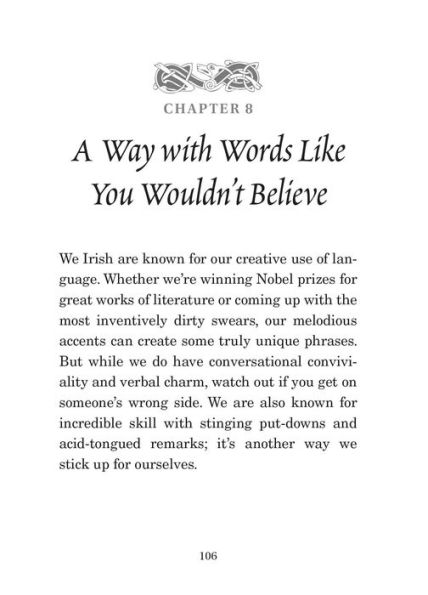 CHAPTER 8

A Way with Words Like You Wouldn't Believe

We Irish are known for our creative use of language. Whether we're winning Nobel prizes for great works of literature or coming up with the most inventively dirty swears, our melodious accents can create some truly unique phrases. But while we do have conversational conviviality and verbal charm, watch out if you get on someone's wrong side. We are also known for incredible skill with stinging put-downs and acid-tongued remarks; it's another way we stick up for ourselves.

106